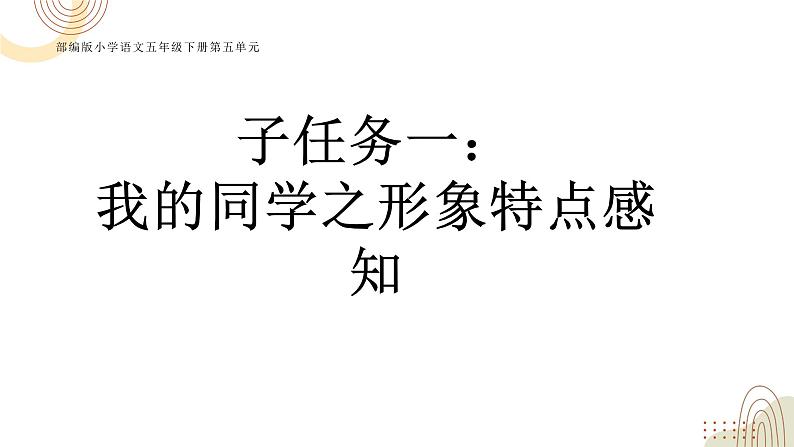 部编版小学语文五年级下册第五单元

子任务一：
我的同学之形象特点感知